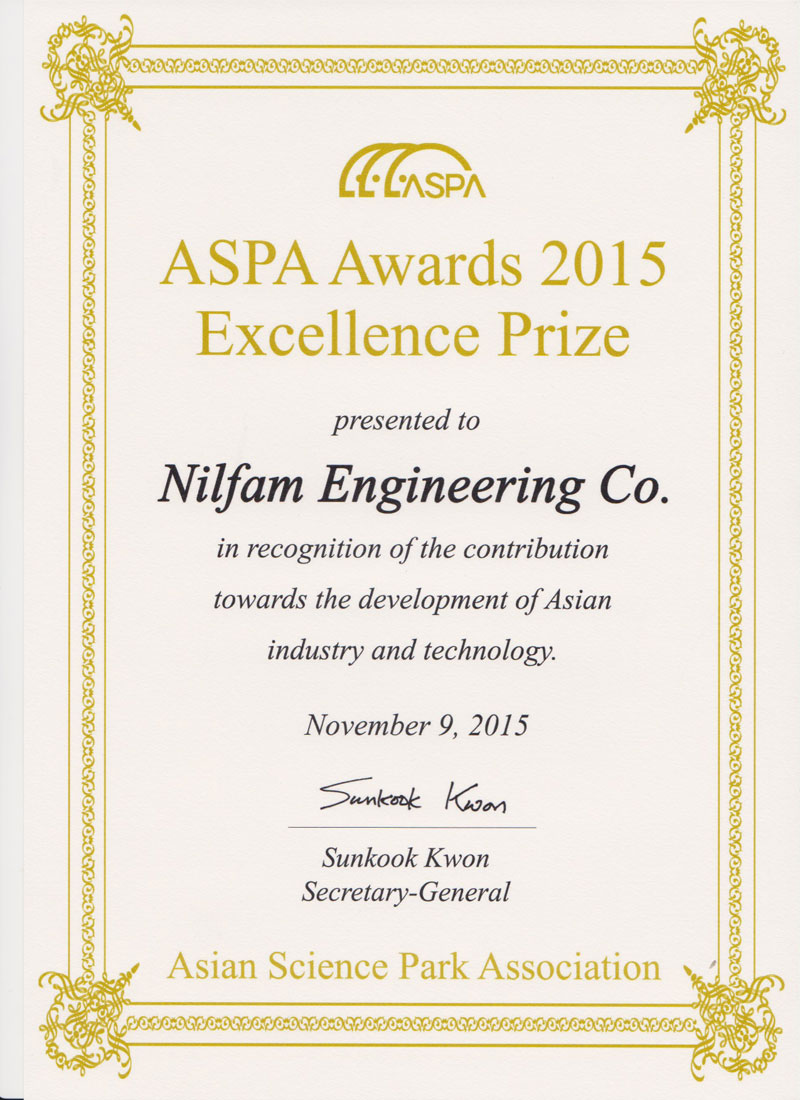 ASPA

ASPA Awards 2015
Excellence Prize

presented to

Nilfam Engineering Co.

in recognition of the contribution towards the development of Asian industry and technology.

November 9, 2015

Sunkook Kwon

Sunkook Kwon
Secretary-General

Asian Science Park Association